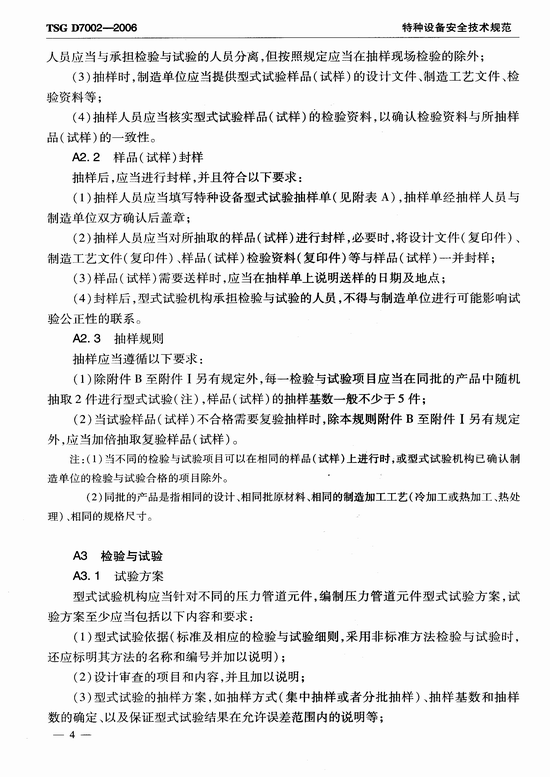 TSG D7002—2006

特种设备安全技术规范

人员应当与承担检验与试验的人员分离，但按照规定应当在抽样现场检验的除外；

（3）抽样时，制造单位应当提供型式试验样品（试样）的设计文件、制造工艺文件、检验资料等；

（4）抽样人员应当核实型式试验样品（试样）的检验资料，以确认检验资料与所抽样品（试样）的一致性。

A2.2 样品（试样）封样

抽样后，应当进行封样，并且符合以下要求：

（1）抽样人员应当填写特种设备型式试验抽样单（见附表 A），抽样单经抽样人员与制造单位双方确认后盖章；

（2）抽样人员应当对所抽取的样品（试样）进行封样，必要时，将设计文件（复印件）、制造工艺文件（复印件）、样品（试样）检验资料（复印件）等与样品（试样）一并封样；

（3）样品（试样）需要送样时，应当在抽样单上说明送样的日期及地点；

（4）封样后，型式试验机构承担检验与试验的人员，不得与制造单位进行可能影响试验公正性的联系。

A2.3 抽样规则

抽样应当遵循以下要求：

（1）除附件 B 至附件 I 另有规定外，每一检验与试验项目应当在同批的产品中随机抽取 2 件进行型式试验（注），样品（试样）的抽样基数一般不少于 5 件；

（2）当试验样品（试样）不合格需要复验抽样时，除本规则附件 B 至附件 I 另有规定外，应当加倍抽取复验样品（试样）。

注：（1）当不同的检验与试验项目可以在相同的样品（试样）上进行时，或型式试验机构已确认制造单位的检验与试验合格的项目除外。

（2）同批的产品是指相同的设计、相同批原材料、相同的制造加工工艺（冷加工或热加工、热处理）、相同的规格尺寸。

A3 检验与试验

A3.1 试验方案

型式试验机构应当针对不同的压力管道元件，编制压力管道元件型式试验方案，试验方案至少应当包括以下内容和要求：

（1）型式试验依据（标准及相应的检验与试验细则，采用非标准方法检验与试验时，还应标明其方法的名称和编号并加以说明）；

（2）设计审查的项目和内容，并且加以说明；

（3）型式试验的抽样方案，如抽样方式（集中抽样或者分批抽样）、抽样基数和抽样数的确定、以及保证型式试验结果在允许误差范围内的说明等；

— 4 —